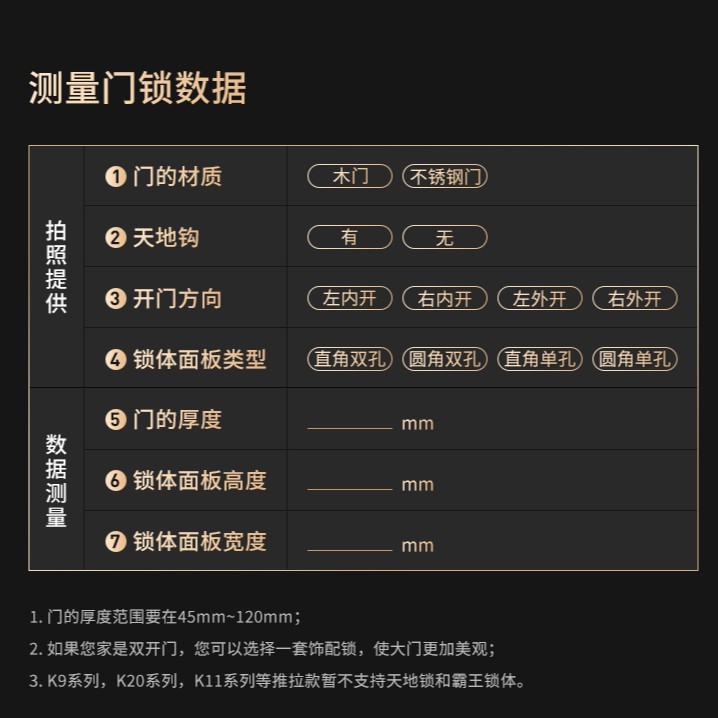 测量门锁数据

| | | |
|---|---|---|
| 拍照提供 | ❶ 门的材质 | 木门　不锈钢门 |
| | ❷ 天地钩 | 有　无 |
| | ❸ 开门方向 | 左内开　右内开　左外开　右外开 |
| | ❹ 锁体面板类型 | 直角双孔　圆角双孔　直角单孔　圆角单孔 |
| 数据测量 | ❺ 门的厚度 | ________ mm |
| | ❻ 锁体面板高度 | ________ mm |
| | ❼ 锁体面板宽度 | ________ mm |

1. 门的厚度范围要在45mm~120mm；

2. 如果您家是双开门，您可以选择一套饰配锁，使大门更加美观；

3. K9系列，K20系列，K11系列等推拉款暂不支持天地锁和霸王锁体。